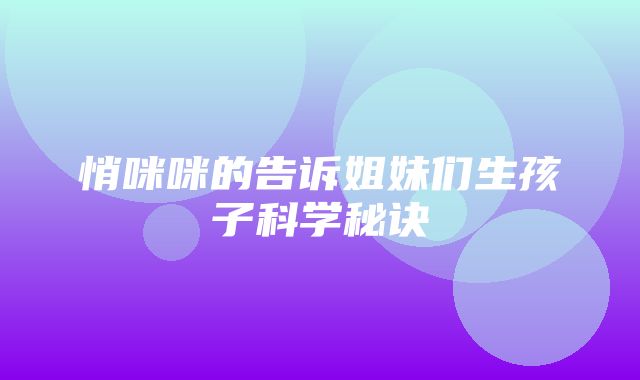 悄咪咪的告诉姐妹们生孩子科学秘诀